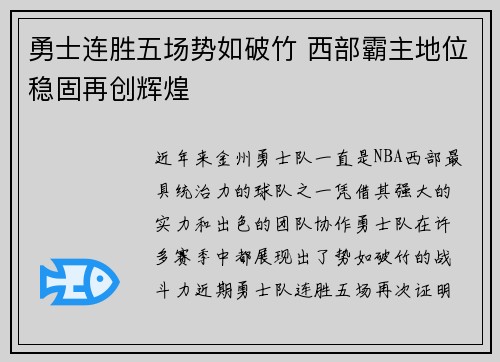 勇士连胜五场势如破竹 西部霸主地位稳固再创辉煌

近年来金州勇士队一直是NBA西部最具统治力的球队之一凭借其强大的实力和出色的团队协作勇士队在许多赛季中都展现出了势如破竹的战斗力近期勇士队连胜五场再次证明